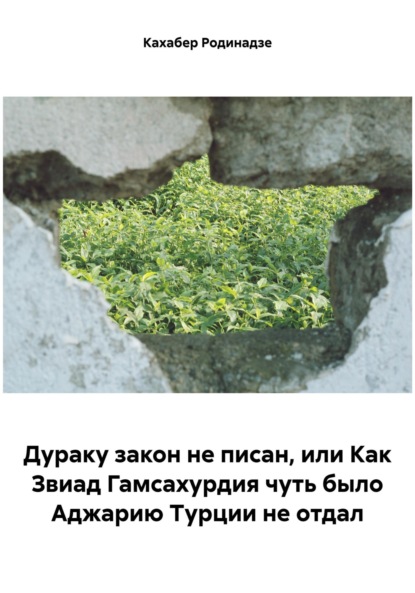 Кахабер Родинадзе

Дураку закон не писан, или Как Звиад Гамсахурдия чуть было Аджарию Турции не отдал